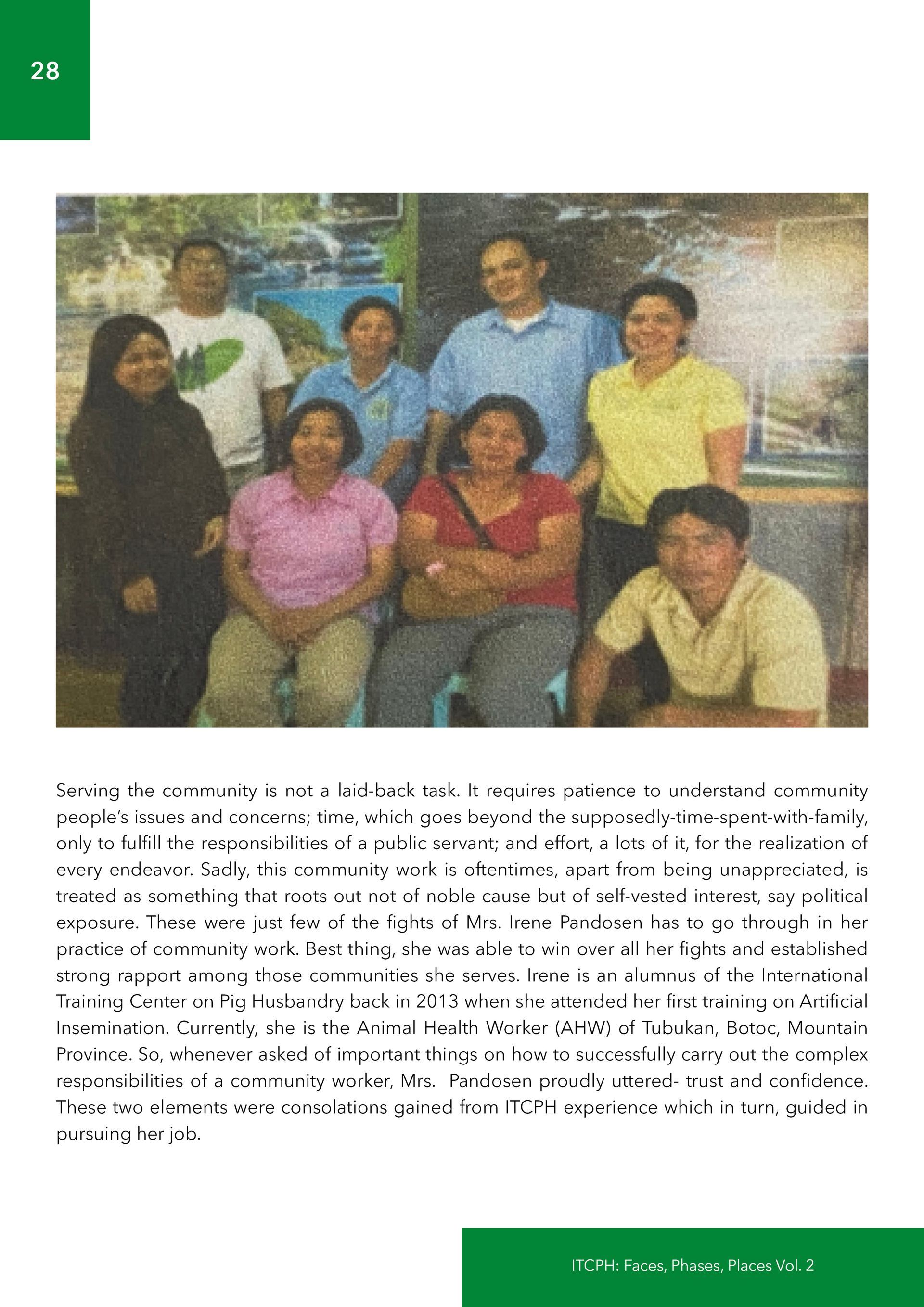 28

Serving the community is not a laid-back task. It requires patience to understand community people's issues and concerns; time, which goes beyond the supposedly-time-spent-with-family, only to fulfill the responsibilities of a public servant; and effort, a lots of it, for the realization of every endeavor. Sadly, this community work is oftentimes, apart from being unappreciated, is treated as something that roots out not of noble cause but of self-vested interest, say political exposure. These were just few of the fights of Mrs. Irene Pandosen has to go through in her practice of community work. Best thing, she was able to win over all her fights and established strong rapport among those communities she serves. Irene is an alumnus of the International Training Center on Pig Husbandry back in 2013 when she attended her first training on Artificial Insemination. Currently, she is the Animal Health Worker (AHW) of Tubukan, Botoc, Mountain Province. So, whenever asked of important things on how to successfully carry out the complex responsibilities of a community worker, Mrs. Pandosen proudly uttered- trust and confidence. These two elements were consolations gained from ITCPH experience which in turn, guided in pursuing her job.

ITCPH: Faces, Phases, Places Vol. 2